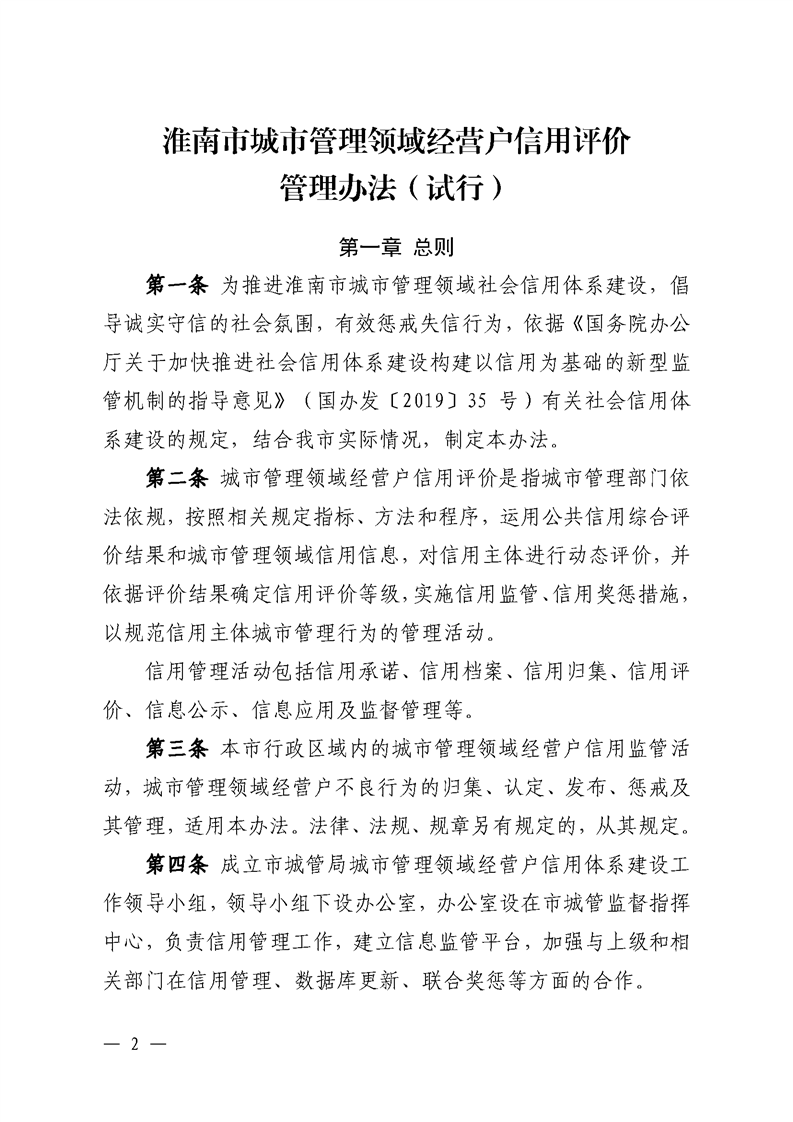 淮南市城市管理领域经营户信用评价管理办法（试行）

第一章 总则

第一条 为推进淮南市城市管理领域社会信用体系建设，倡导诚实守信的社会氛围，有效惩戒失信行为，依据《国务院办公厅关于加快推进社会信用体系建设构建以信用为基础的新型监管机制的指导意见》（国办发〔2019〕35 号）有关社会信用体系建设的规定，结合我市实际情况，制定本办法。

第二条 城市管理领域经营户信用评价是指城市管理部门依法依规，按照相关规定指标、方法和程序，运用公共信用综合评价结果和城市管理领域信用信息，对信用主体进行动态评价，并依据评价结果确定信用评价等级，实施信用监管、信用奖惩措施，以规范信用主体城市管理行为的管理活动。

信用管理活动包括信用承诺、信用档案、信用归集、信用评价、信息公示、信息应用及监督管理等。

第三条 本市行政区域内的城市管理领域经营户信用监管活动，城市管理领域经营户不良行为的归集、认定、发布、惩戒及其管理，适用本办法。法律、法规、规章另有规定的，从其规定。

第四条 成立市城管局城市管理领域经营户信用体系建设工作领导小组，领导小组下设办公室，办公室设在市城管监督指挥中心，负责信用管理工作，建立信息监管平台，加强与上级和相关部门在信用管理、数据库更新、联合奖惩等方面的合作。

— 2 —